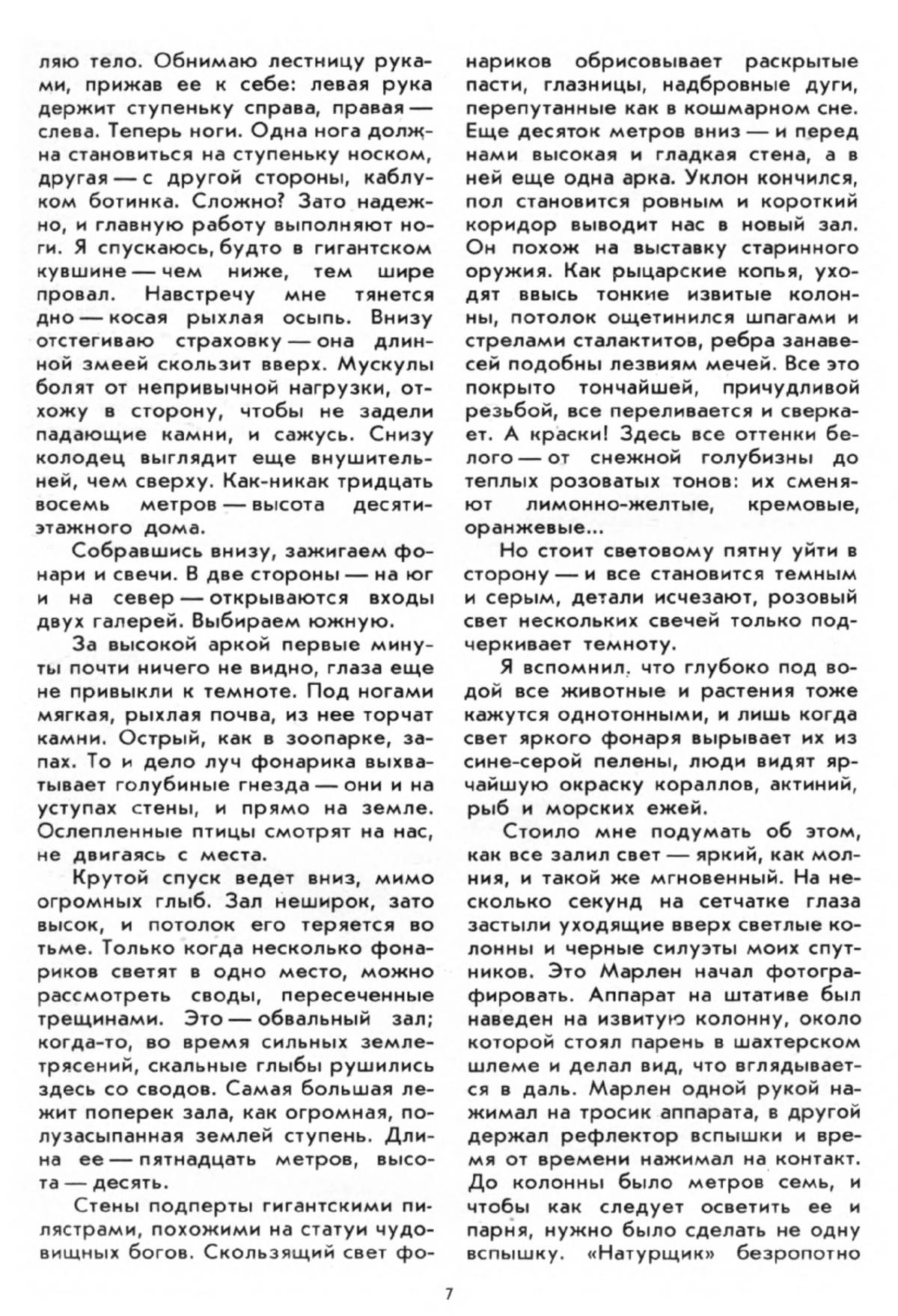 ляю тело. Обнимаю лестницу руками, прижав ее к себе: левая рука держит ступеньку справа, правая — слева. Теперь ноги. Одна нога должна становиться на ступеньку носком, другая — с другой стороны, каблуком ботинка. Сложно? Зато надежно, и главную работу выполняют ноги. Я спускаюсь, будто в гигантском кувшине — чем ниже, тем шире провал. Навстречу мне тянется дно — косая рыхлая осыпь. Внизу отстегиваю страховку — она длинной змеей скользит вверх. Мускулы болят от непривычной нагрузки, отхожу в сторону, чтобы не задели падающие камни, и сажусь. Снизу колодец выглядит еще внушительней, чем сверху. Как-никак тридцать восемь метров — высота десятиэтажного дома.

Собравшись внизу, зажигаем фонари и свечи. В две стороны — на юг и на север — открываются входы двух галерей. Выбираем южную.

За высокой аркой первые минуты почти ничего не видно, глаза еще не привыкли к темноте. Под ногами мягкая, рыхлая почва, из нее торчат камни. Острый, как в зоопарке, запах. То и дело луч фонарика выхватывает голубиные гнезда — они и на уступах стены, и прямо на земле. Ослепленные птицы смотрят на нас, не двигаясь с места.

Крутой спуск ведет вниз, мимо огромных глыб. Зал неширок, зато высок, и потолок его теряется во тьме. Только когда несколько фонариков светят в одно место, можно рассмотреть своды, пересеченные трещинами. Это — обвальный зал; когда-то, во время сильных землетрясений, скальные глыбы рушились здесь со сводов. Самая большая лежит поперек зала, как огромная, полузасыпанная землей ступень. Длина ее — пятнадцать метров, высота — десять.

Стены подперты гигантскими пилястрами, похожими на статуи чудовищных богов. Скользящий свет фонариков обрисовывает раскрытые пасти, глазницы, надбровные дуги, перепутанные как в кошмарном сне. Еще десяток метров вниз — и перед нами высокая и гладкая стена, а в ней еще одна арка. Уклон кончился, пол становится ровным и короткий коридор выводит нас в новый зал. Он похож на выставку старинного оружия. Как рыцарские копья, уходят ввысь тонкие извитые колонны, потолок ощетинился шпагами и стрелами сталактитов, ребра занавесей подобны лезвиям мечей. Все это покрыто тончайшей, причудливой резьбой, все переливается и сверкает. А краски! Здесь все оттенки белого — от снежной голубизны до теплых розоватых тонов: их сменяют лимонно-желтые, кремовые, оранжевые...

Но стоит световому пятну уйти в сторону — и все становится темным и серым, детали исчезают, розовый свет нескольких свечей только подчеркивает темноту.

Я вспомнил, что глубоко под водой все животные и растения тоже кажутся однотонными, и лишь когда свет яркого фонаря вырывает их из сине-серой пелены, люди видят ярчайшую окраску кораллов, актиний, рыб и морских ежей.

Стоило мне подумать об этом, как все залил свет — яркий, как молния, и такой же мгновенный. На несколько секунд на сетчатке глаза застыли уходящие вверх светлые колонны и черные силуэты моих спутников. Это Марлен начал фотографировать. Аппарат на штативе был наведен на извитую колонну, около которой стоял парень в шахтерском шлеме и делал вид, что вглядывается в даль. Марлен одной рукой нажимал на тросик аппарата, в другой держал рефлектор вспышки и время от времени нажимал на контакт. До колонны было метров семь, и чтобы как следует осветить ее и парня, нужно было сделать не одну вспышку. «Натурщик» безропотно

7